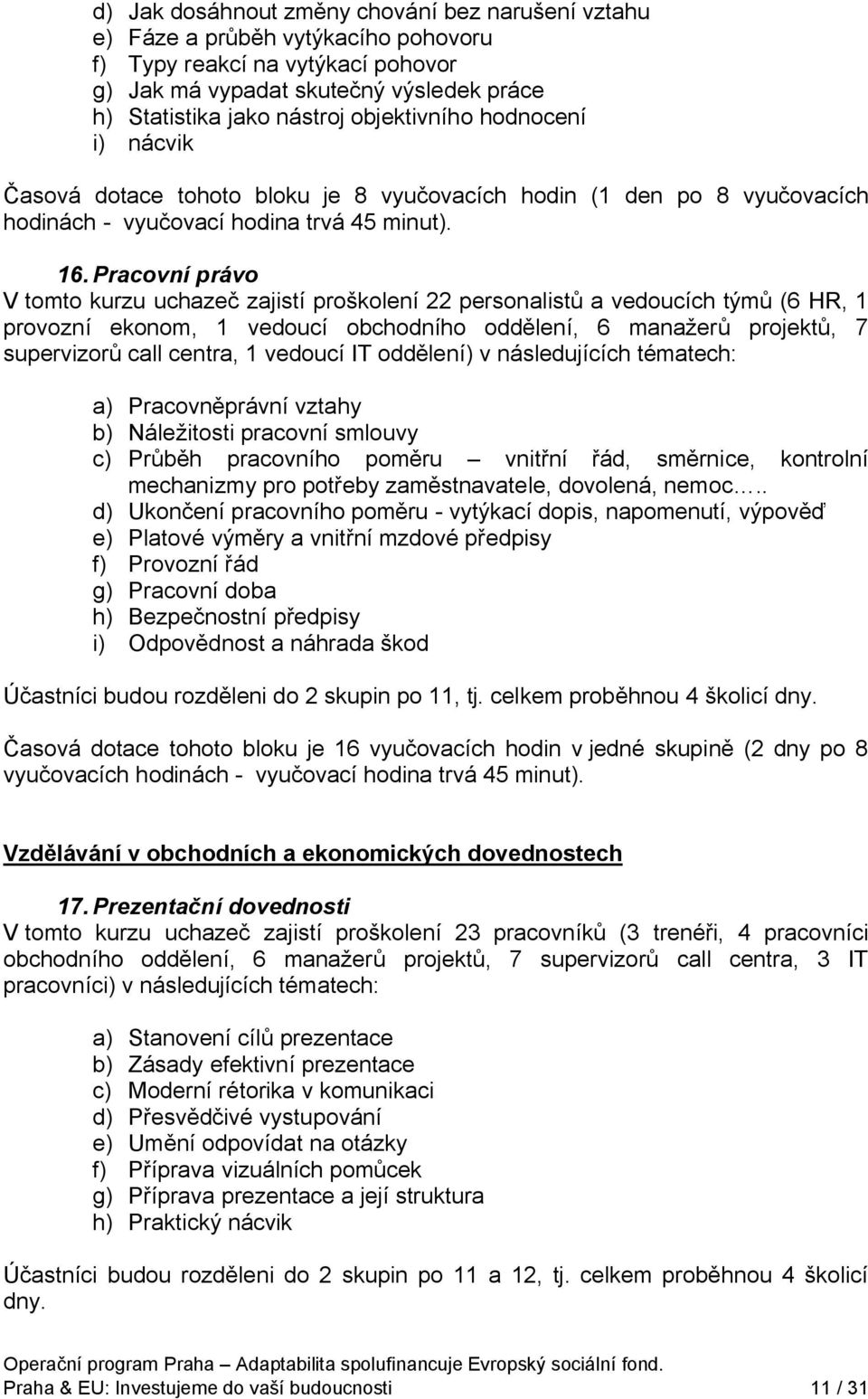 d) Jak dosáhnout změny chování bez narušení vztahu
e) Fáze a průběh vytýkacího pohovoru
f) Typy reakcí na vytýkací pohovor
g) Jak má vypadat skutečný výsledek práce
h) Statistika jako nástroj objektivního hodnocení
i) nácvik

Časová dotace tohoto bloku je 8 vyučovacích hodin (1 den po 8 vyučovacích hodinách - vyučovací hodina trvá 45 minut).

16. Pracovní právo
V tomto kurzu uchazeč zajistí proškolení 22 personalistů a vedoucích týmů (6 HR, 1 provozní ekonom, 1 vedoucí obchodního oddělení, 6 manažerů projektů, 7 supervizorů call centra, 1 vedoucí IT oddělení) v následujících tématech:

a) Pracovněprávní vztahy
b) Náležitosti pracovní smlouvy
c) Průběh pracovního poměru – vnitřní řád, směrnice, kontrolní mechanizmy pro potřeby zaměstnavatele, dovolená, nemoc…..
d) Ukončení pracovního poměru - vytýkací dopis, napomenutí, výpověď
e) Platové výměry a vnitřní mzdové předpisy
f) Provozní řád
g) Pracovní doba
h) Bezpečnostní předpisy
i) Odpovědnost a náhrada škod

Účastníci budou rozděleni do 2 skupin po 11, tj. celkem proběhnou 4 školicí dny.

Časová dotace tohoto bloku je 16 vyučovacích hodin v jedné skupině (2 dny po 8 vyučovacích hodinách - vyučovací hodina trvá 45 minut).

Vzdělávání v obchodních a ekonomických dovednostech

17. Prezentační dovednosti
V tomto kurzu uchazeč zajistí proškolení 23 pracovníků (3 trenéři, 4 pracovníci obchodního oddělení, 6 manažerů projektů, 7 supervizorů call centra, 3 IT pracovníci) v následujících tématech:

a) Stanovení cílů prezentace
b) Zásady efektivní prezentace
c) Moderní rétorika v komunikaci
d) Přesvědčivé vystupování
e) Umění odpovídat na otázky
f) Příprava vizuálních pomůcek
g) Příprava prezentace a její struktura
h) Praktický nácvik

Účastníci budou rozděleni do 2 skupin po 11 a 12, tj. celkem proběhnou 4 školicí dny.

Operační program Praha – Adaptabilita spolufinancuje Evropský sociální fond.
Praha & EU: Investujeme do vaší budoucnosti 11 / 31